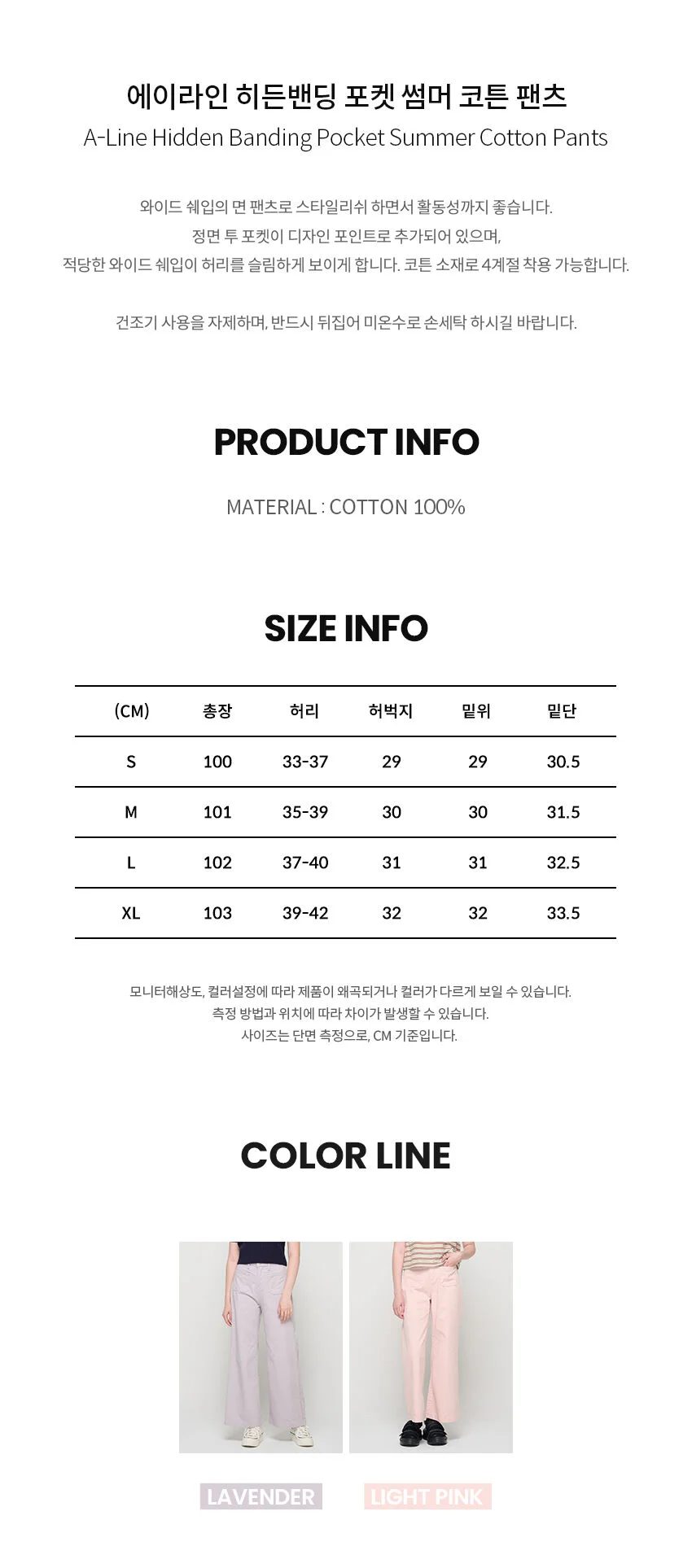 에이라인 히든밴딩 포켓 썸머 코튼 팬츠
A-Line Hidden Banding Pocket Summer Cotton Pants

와이드 쉐입의 면 팬츠로 스타일리쉬 하면서 활동성까지 좋습니다.
정면 투 포켓이 디자인 포인트로 추가되어 있으며,
적당한 와이드 쉐입이 허리를 슬림하게 보이게 합니다. 코튼 소재로 4계절 착용 가능합니다.

건조기 사용을 자제하며, 반드시 뒤집어 미온수로 손세탁 하시길 바랍니다.

PRODUCT INFO

MATERIAL : COTTON 100%

SIZE INFO

| (CM) | 총장 | 허리 | 허벅지 | 밑위 | 밑단 |
|---|---|---|---|---|---|
| S | 100 | 33-37 | 29 | 29 | 30.5 |
| M | 101 | 35-39 | 30 | 30 | 31.5 |
| L | 102 | 37-40 | 31 | 31 | 32.5 |
| XL | 103 | 39-42 | 32 | 32 | 33.5 |

모니터해상도, 컬러설정에 따라 제품이 왜곡되거나 컬러가 다르게 보일 수 있습니다.
측정 방법과 위치에 따라 차이가 발생할 수 있습니다.
사이즈는 단면 측정으로, CM 기준입니다.

COLOR LINE

LAVENDER

LIGHT PINK